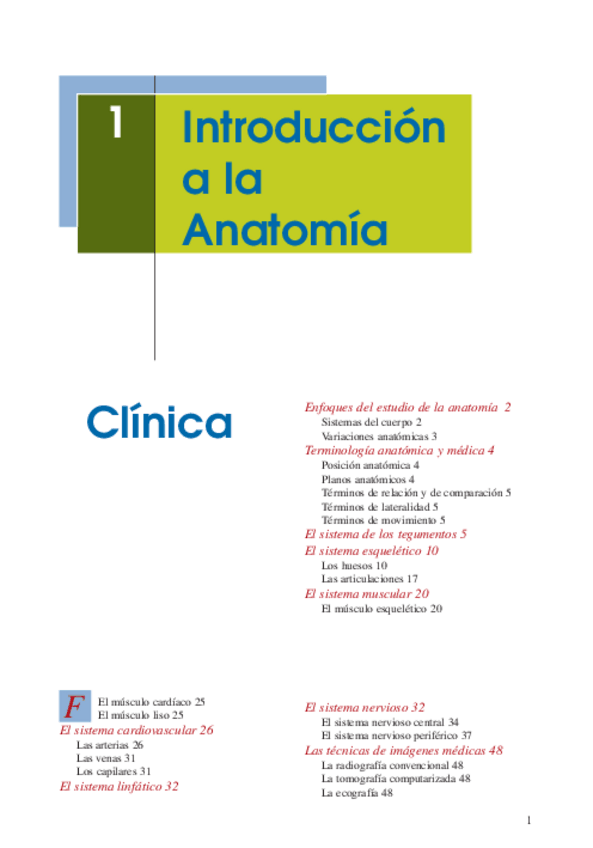 1

Introducción a la Anatomía

Clínica

Enfoques del estudio de la anatomía 2
Sistemas del cuerpo 2
Variaciones anatómicas 3
Terminología anatómica y médica 4
Posición anatómica 4
Planos anatómicos 4
Términos de relación y de comparación 5
Términos de lateralidad 5
Términos de movimiento 5
El sistema de los tegumentos 5
El sistema esquelético 10
Los huesos 10
Las articulaciones 17
El sistema muscular 20
El músculo esquelético 20

F
El músculo cardíaco 25
El músculo liso 25
El sistema cardiovascular 26
Las arterias 26
Las venas 31
Los capilares 31
El sistema linfático 32

El sistema nervioso 32
El sistema nervioso central 34
El sistema nervioso periférico 37
Las técnicas de imágenes médicas 48
La radiografía convencional 48
La tomografía computarizada 48
La ecografía 48

1